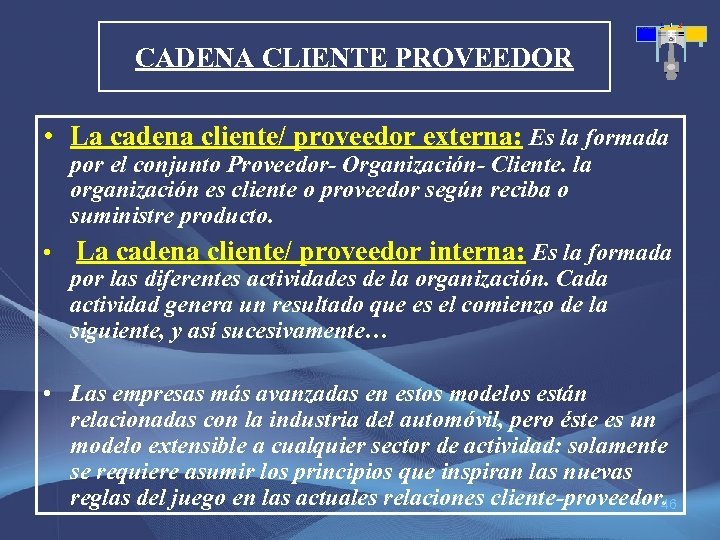 CADENA CLIENTE PROVEEDOR

• La cadena cliente/ proveedor externa: Es la formada por el conjunto Proveedor- Organización- Cliente. la organización es cliente o proveedor según reciba o suministre producto.

• La cadena cliente/ proveedor interna: Es la formada por las diferentes actividades de la organización. Cada actividad genera un resultado que es el comienzo de la siguiente, y así sucesivamente…

• Las empresas más avanzadas en estos modelos están relacionadas con la industria del automóvil, pero éste es un modelo extensible a cualquier sector de actividad: solamente se requiere asumir los principios que inspiran las nuevas reglas del juego en las actuales relaciones cliente-proveedor.

16